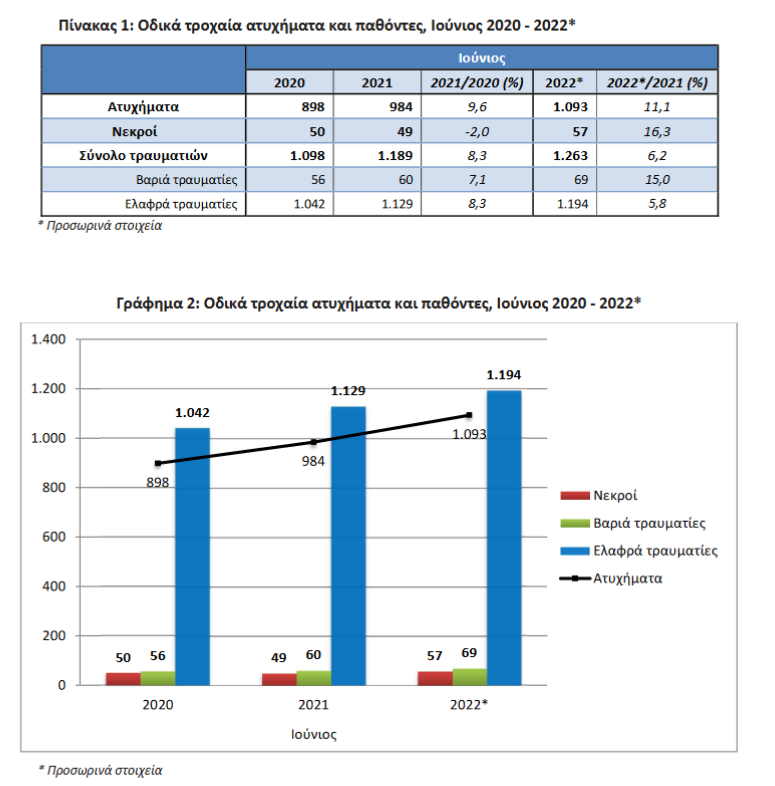 Πίνακας 1: Οδικά τροχαία ατυχήματα και παθόντες, Ιούνιος 2020 - 2022*

| | Ιούνιος | | | | |
|---|---|---|---|---|---|
| | 2020 | 2021 | 2021/2020 (%) | 2022* | 2022*/2021 (%) |
| Ατυχήματα | 898 | 984 | 9,6 | 1.093 | 11,1 |
| Νεκροί | 50 | 49 | -2,0 | 57 | 16,3 |
| Σύνολο τραυματιών | 1.098 | 1.189 | 8,3 | 1.263 | 6,2 |
| Βαριά τραυματίες | 56 | 60 | 7,1 | 69 | 15,0 |
| Ελαφρά τραυματίες | 1.042 | 1.129 | 8,3 | 1.194 | 5,8 |

* Προσωρινά στοιχεία

Γράφημα 2: Οδικά τροχαία ατυχήματα και παθόντες, Ιούνιος 2020 - 2022*

1.400
1.200
1.000
800
600
400
200
0

1.042
1.129
1.194
898
984
1.093
50 56
49 60
57 69

2020
2021
2022*
Ιούνιος

Νεκροί
Βαριά τραυματίες
Ελαφρά τραυματίες
Ατυχήματα

* Προσωρινά στοιχεία